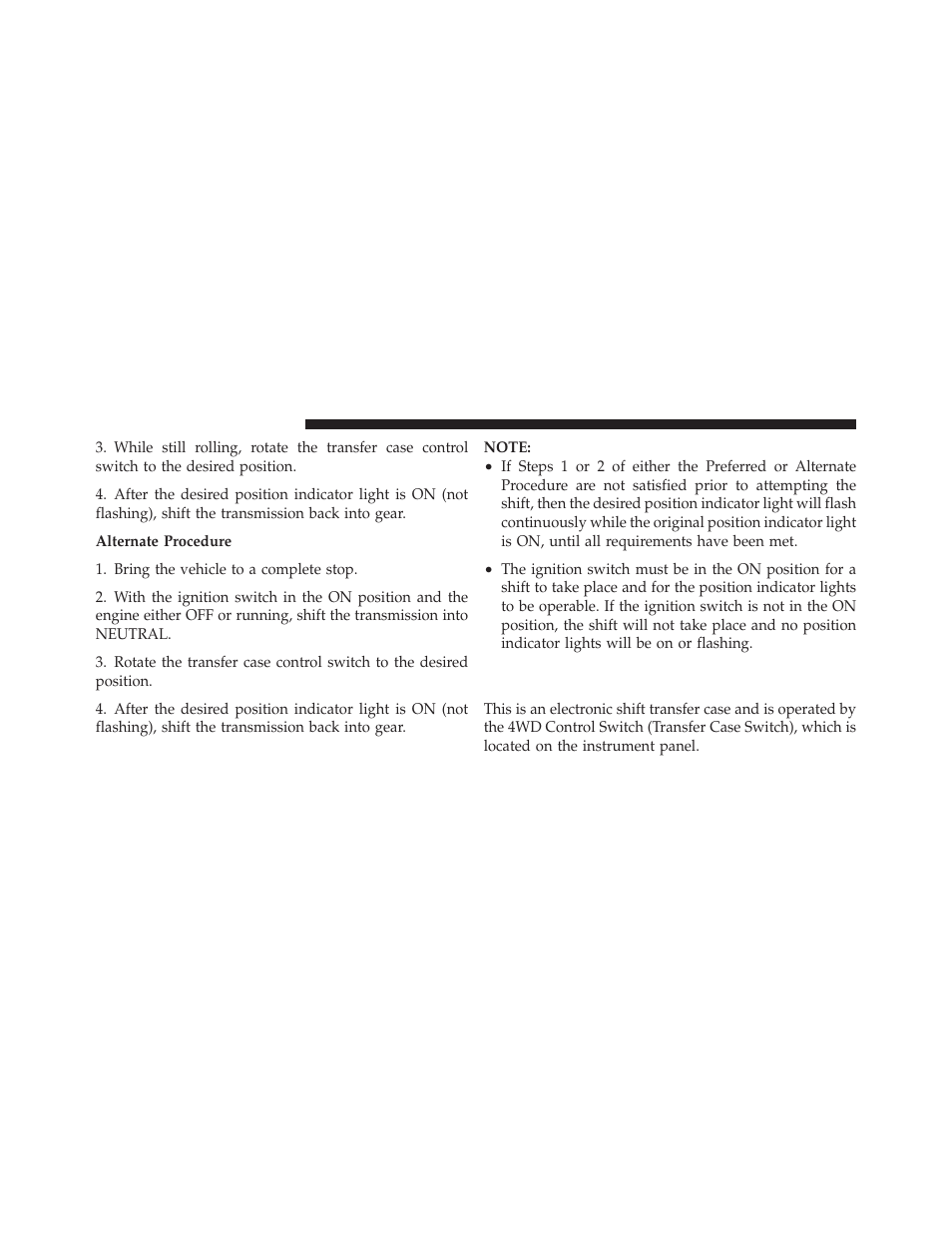 3. While still rolling, rotate the transfer case control switch to the desired position.

4. After the desired position indicator light is ON (not flashing), shift the transmission back into gear.

Alternate Procedure

1. Bring the vehicle to a complete stop.

2. With the ignition switch in the ON position and the engine either OFF or running, shift the transmission into NEUTRAL.

3. Rotate the transfer case control switch to the desired position.

4. After the desired position indicator light is ON (not flashing), shift the transmission back into gear.

NOTE:

• If Steps 1 or 2 of either the Preferred or Alternate Procedure are not satisfied prior to attempting the shift, then the desired position indicator light will flash continuously while the original position indicator light is ON, until all requirements have been met.

• The ignition switch must be in the ON position for a shift to take place and for the position indicator lights to be operable. If the ignition switch is not in the ON position, the shift will not take place and no position indicator lights will be on or flashing.

This is an electronic shift transfer case and is operated by the 4WD Control Switch (Transfer Case Switch), which is located on the instrument panel.